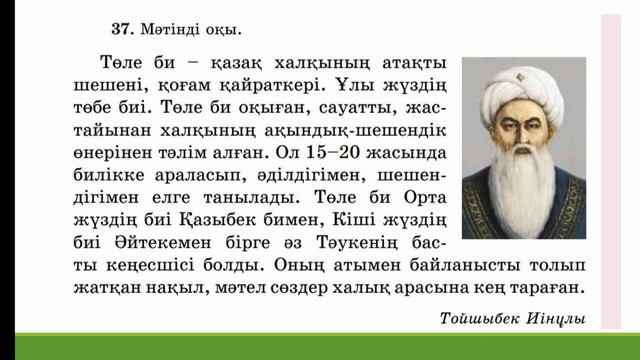 37. Мәтінді оқы.

Төле би – қазақ халқының атақты шешені, қоғам қайраткері. Ұлы жүздің төбе биі. Төле би оқыған, сауатты, жастайынан халқының ақындық-шешендік өнерінен тәлім алған. Ол 15–20 жасында билікке араласып, әділдігімен, шешендігімен елге танылады. Төле би Орта жүздің биі Қазыбек бимен, Кіші жүздің биі Әйтекемен бірге әз Тәукенің басты кеңесшісі болды. Оның атымен байланысты толып жатқан нақыл, мәтел сөздер халық арасына кең тараған.

Тойшыбек Иінұлы